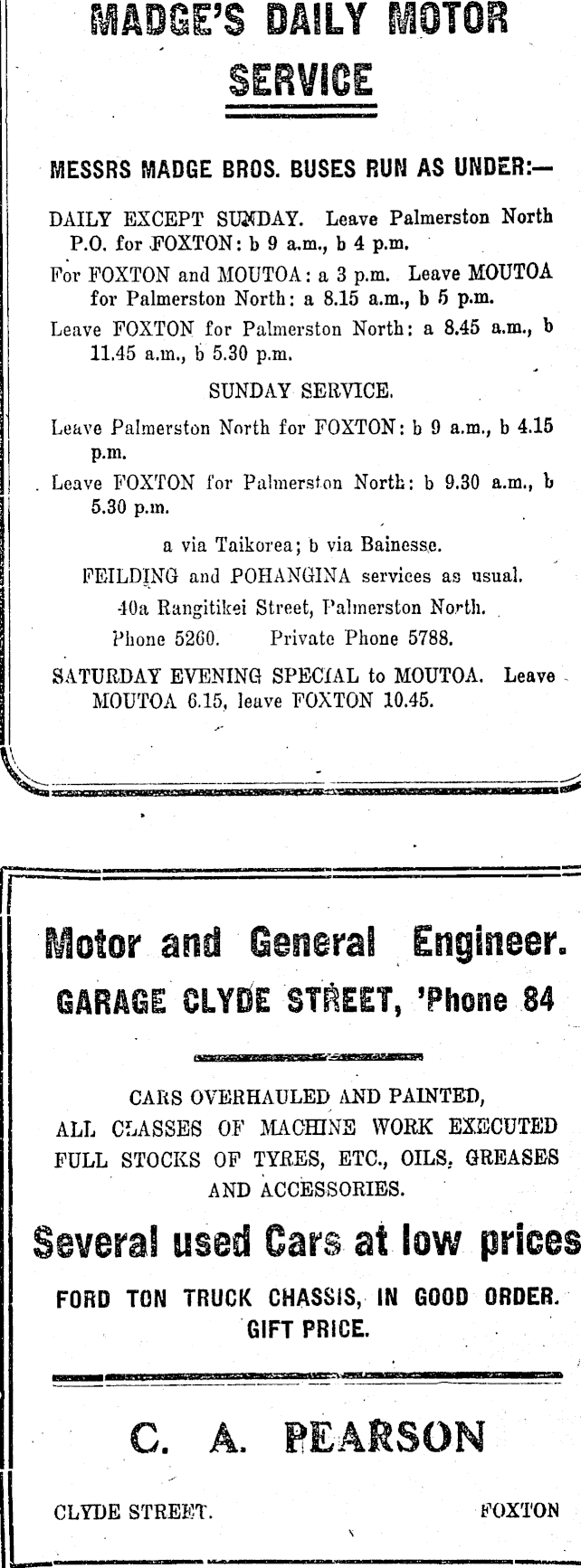 MADGE'S DAILY MOTOR SERVICE

MESSRS MADGE BROS. BUSES RUN AS UNDER:—

DAILY EXCEPT SUNDAY. Leave Palmerston North P.O. for FOXTON: b 9 a.m., b 4 p.m.

For FOXTON and MOUTOA: a 3 p.m. Leave MOUTOA for Palmerston North: a 8.15 a.m., b 5 p.m.

Leave FOXTON for Palmerston North: a 8.45 a.m., b 11.45 a.m., b 5.30 p.m.

SUNDAY SERVICE.

Leave Palmerston North for FOXTON: b 9 a.m., b 4.15 p.m.

Leave FOXTON for Palmerston North: b 9.30 a.m., b 5.30 p.m.

a via Taikorea; b via Bainesse.

FEILDING and POHANGINA services as usual.

40a Rangitikei Street, Palmerston North.

Phone 5260. Private Phone 5788.

SATURDAY EVENING SPECIAL to MOUTOA. Leave MOUTOA 6.15, leave FOXTON 10.45.

Motor and General Engineer.

GARAGE CLYDE STREET, 'Phone 84

CARS OVERHAULED AND PAINTED,
ALL CLASSES OF MACHINE WORK EXECUTED
FULL STOCKS OF TYRES, ETC., OILS, GREASES AND ACCESSORIES.

Several used Cars at low prices

FORD TON TRUCK CHASSIS, IN GOOD ORDER. GIFT PRICE.

C. A. PEARSON

CLYDE STREET. FOXTON